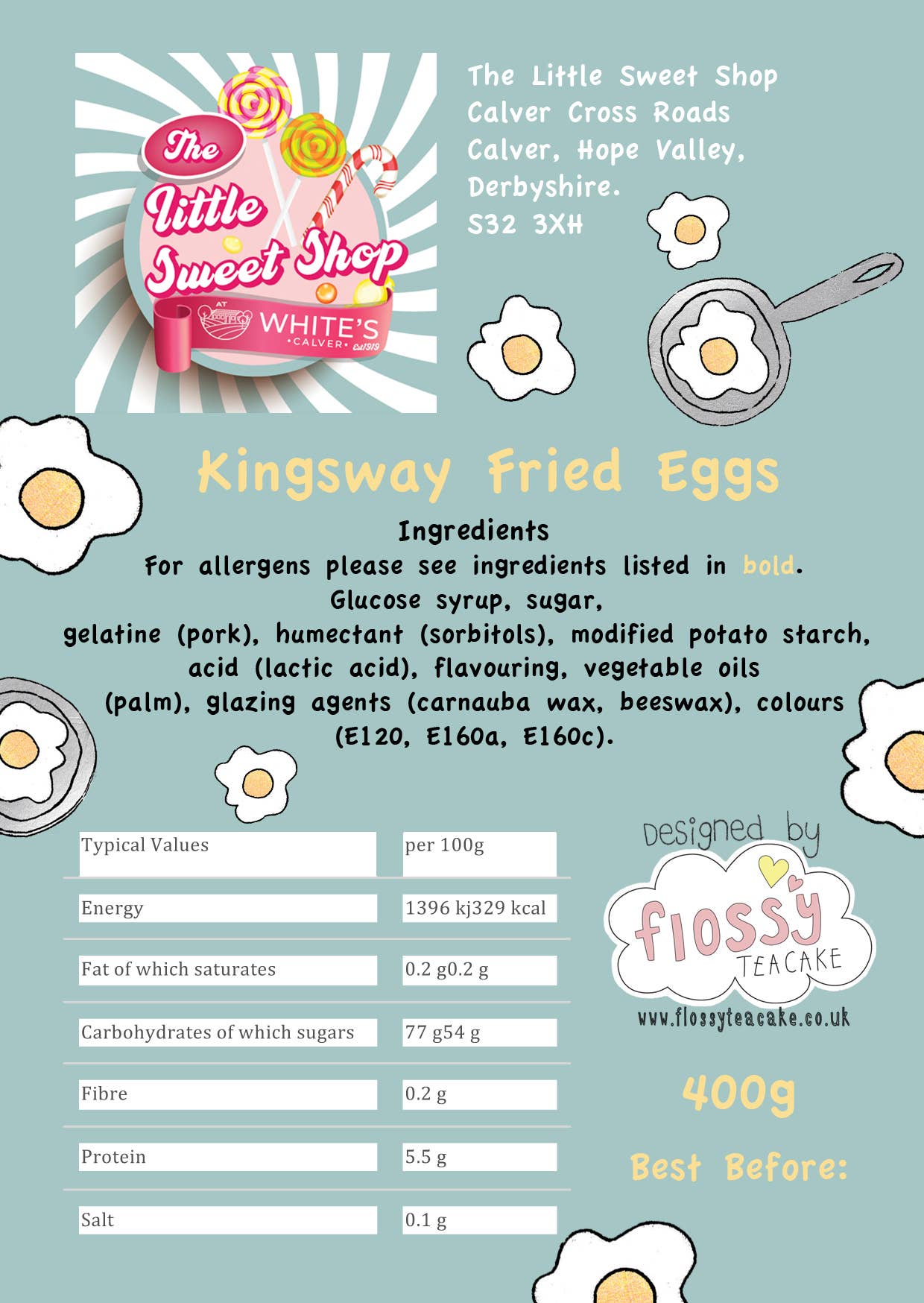 The Little Sweet Shop
AT
WHITE'S
•CALVER•
Est 1919

The Little Sweet Shop
Calver Cross Roads
Calver, Hope Valley,
Derbyshire.
S32 3XH

Kingsway Fried Eggs

Ingredients
For allergens please see ingredients listed in bold.
Glucose syrup, sugar,
gelatine (pork), humectant (sorbitols), modified potato starch, acid (lactic acid), flavouring, vegetable oils (palm), glazing agents (carnauba wax, beeswax), colours (E120, E160a, E160c).

| Typical Values | per 100g |
|---|---|
| Energy | 1396 kj329 kcal |
| Fat of which saturates | 0.2 g0.2 g |
| Carbohydrates of which sugars | 77 g54 g |
| Fibre | 0.2 g |
| Protein | 5.5 g |
| Salt | 0.1 g |

Designed by
flossy
TEACAKE
www.flossyteacake.co.uk

400g

Best Before: